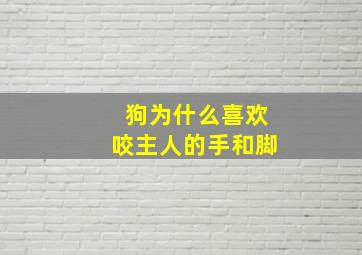 狗为什么喜欢
咬主人的手和脚